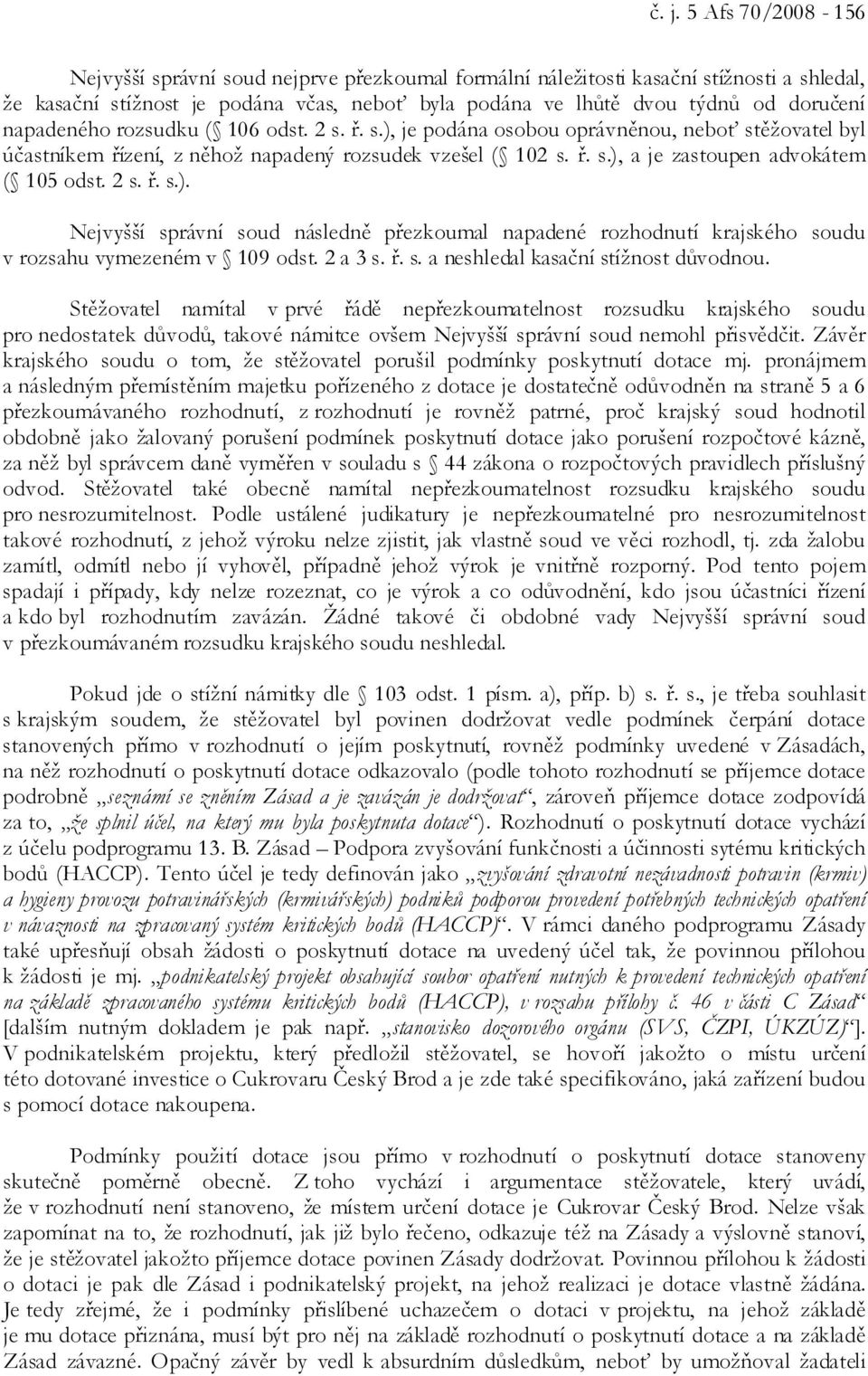 č. j. 5 Afs 70/2008 - 156

Nejvyšší správní soud nejprve přezkoumal formální náležitosti kasační stížnosti a shledal, že kasační stížnost je podána včas, neboť byla podána ve lhůtě dvou týdnů od doručení napadeného rozsudku ( 106 odst. 2 s. ř. s.), je podána osobou oprávněnou, neboť stěžovatel byl účastníkem řízení, z něhož napadený rozsudek vzešel ( 102 s. ř. s.), a je zastoupen advokátem ( 105 odst. 2 s. ř. s.).

Nejvyšší správní soud následně přezkoumal napadené rozhodnutí krajského soudu v rozsahu vymezeném v 109 odst. 2 a 3 s. ř. s. a neshledal kasační stížnost důvodnou.

Stěžovatel namítal v prvé řádě nepřezkoumatelnost rozsudku krajského soudu pro nedostatek důvodů, takové námitce ovšem Nejvyšší správní soud nemohl přisvědčit. Závěr krajského soudu o tom, že stěžovatel porušil podmínky poskytnutí dotace mj. pronájmem a následným přemístěním majetku pořízeného z dotace je dostatečně odůvodněn na straně 5 a 6 přezkoumávaného rozhodnutí, z rozhodnutí je rovněž patrné, proč krajský soud hodnotil obdobně jako žalovaný porušení podmínek poskytnutí dotace jako porušení rozpočtové kázně, za něž byl správcem daně vyměřen v souladu s 44 zákona o rozpočtových pravidlech příslušný odvod. Stěžovatel také obecně namítal nepřezkoumatelnost rozsudku krajského soudu pro nesrozumitelnost. Podle ustálené judikatury je nepřezkoumatelné pro nesrozumitelnost takové rozhodnutí, z jehož výroku nelze zjistit, jak vlastně soud ve věci rozhodl, tj. zda žalobu zamítl, odmítl nebo jí vyhověl, případně jehož výrok je vnitřně rozporný. Pod tento pojem spadají i případy, kdy nelze rozeznat, co je výrok a co odůvodnění, kdo jsou účastníci řízení a kdo byl rozhodnutím zavázán. Žádné takové či obdobné vady Nejvyšší správní soud v přezkoumávaném rozsudku krajského soudu neshledal.

Pokud jde o stížní námitky dle 103 odst. 1 písm. a), příp. b) s. ř. s., je třeba souhlasit s krajským soudem, že stěžovatel byl povinen dodržovat vedle podmínek čerpání dotace stanovených přímo v rozhodnutí o jejím poskytnutí, rovněž podmínky uvedené v Zásadách, na něž rozhodnutí o poskytnutí dotace odkazovalo (podle tohoto rozhodnutí se příjemce dotace podrobně „seznámí se zněním Zásad a je zavázán je dodržovat“, zároveň příjemce dotace zodpovídá za to, „že splnil účel, na který mu byla poskytnuta dotace“). Rozhodnutí o poskytnutí dotace vychází z účelu podprogramu 13. B. Zásad – Podpora zvyšování funkčnosti a účinnosti sytému kritických bodů (HACCP). Tento účel je tedy definován jako „zvyšování zdravotní nezávadnosti potravin (krmiv) a hygieny provozu potravinářských (krmivářských) podniků podporou provedení potřebných technických opatření v návaznosti na zpracovaný systém kritických bodů (HACCP)“. V rámci daného podprogramu Zásady také upřesňují obsah žádosti o poskytnutí dotace na uvedený účel tak, že povinnou přílohou k žádosti je mj. „podnikatelský projekt obsahující soubor opatření nutných k provedení technických opatření na základě zpracovaného systému kritických bodů (HACCP), v rozsahu přílohy č. 46 v části C Zásad“ [dalším nutným dokladem je pak např. „stanovisko dozorového orgánu (SVS, ČZPI, ÚKZÚZ)“]. V podnikatelském projektu, který předložil stěžovatel, se hovoří jakožto o místu určení této dotované investice o Cukrovaru Český Brod a je zde také specifikováno, jaká zařízení budou s pomocí dotace nakoupena.

Podmínky použití dotace jsou přímo v rozhodnutí o poskytnutí dotace stanoveny skutečně poměrně obecně. Z toho vychází i argumentace stěžovatele, který uvádí, že v rozhodnutí není stanoveno, že místem určení dotace je Cukrovar Český Brod. Nelze však zapomínat na to, že rozhodnutí, jak již bylo řečeno, odkazuje též na Zásady a výslovně stanoví, že je stěžovatel jakožto příjemce dotace povinen Zásady dodržovat. Povinnou přílohou k žádosti o dotaci je pak dle Zásad i podnikatelský projekt, na jehož realizaci je dotace vlastně žádána. Je tedy zřejmé, že i podmínky přislíbené uchazečem o dotaci v projektu, na jehož základě je mu dotace přiznána, musí být pro něj na základě rozhodnutí o poskytnutí dotace a na základě Zásad závazné. Opačný závěr by vedl k absurdním důsledkům, neboť by umožňoval žadateli